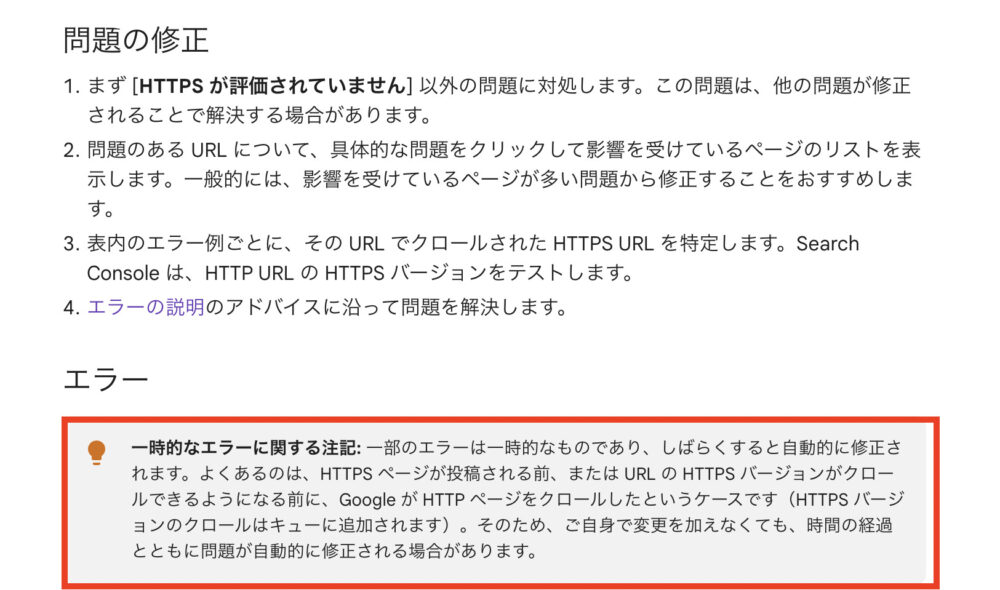 問題の修正

1. まず [HTTPS が評価されていません] 以外の問題に対処します。この問題は、他の問題が修正されることで解決する場合があります。
2. 問題のある URL について、具体的な問題をクリックして影響を受けているページのリストを表示します。一般的には、影響を受けているページが多い問題から修正することをおすすめします。
3. 表内のエラー例ごとに、その URL でクロールされた HTTPS URL を特定します。Search Console は、HTTP URL の HTTPS バージョンをテストします。
4. エラーの説明のアドバイスに沿って問題を解決します。

エラー

一時的なエラーに関する注記: 一部のエラーは一時的なものであり、しばらくすると自動的に修正されます。よくあるのは、HTTPS ページが投稿される前、または URL の HTTPS バージョンがクロールできるようになる前に、Google が HTTP ページをクロールしたというケースです（HTTPS バージョンのクロールはキューに追加されます）。そのため、ご自身で変更を加えなくても、時間の経過とともに問題が自動的に修正される場合があります。